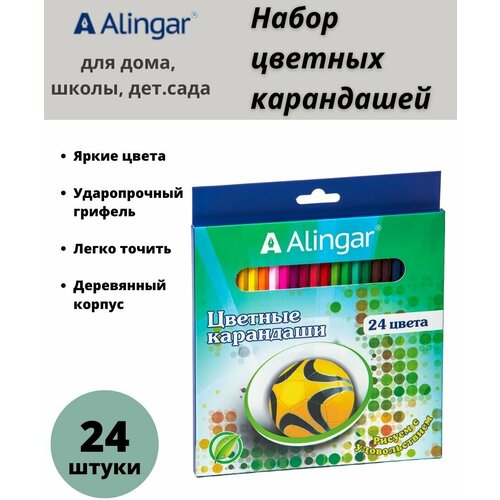 Alingar®

для дома, школы, дет.сада

Набор цветных карандашей

• Яркие цвета

• Ударопрочный грифель

• Легко точить

• Деревянный корпус

Alingar®

Цветные карандаши

24 цвета

Рисуем с удовольствием

24 штуки